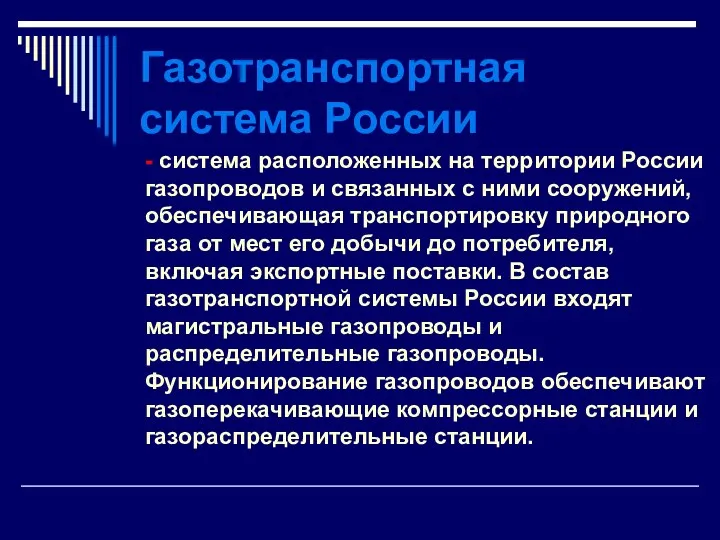 Газотранспортная система России

- система расположенных на территории России газопроводов и связанных с ними сооружений, обеспечивающая транспортировку природного газа от мест его добычи до потребителя, включая экспортные поставки. В состав газотранспортной системы России входят магистральные газопроводы и распределительные газопроводы. Функционирование газопроводов обеспечивают газоперекачивающие компрессорные станции и газораспределительные станции.